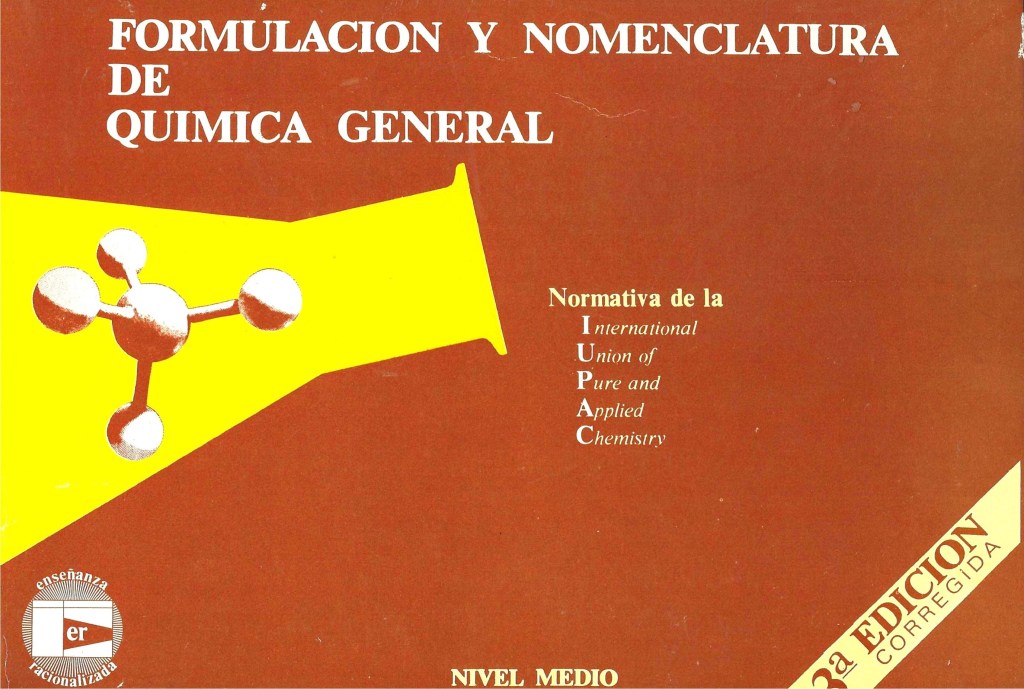 FORMULACION Y NOMENCLATURA
DE
QUIMICA GENERAL

Normativa de la
International
Union of
Pure and
Applied
Chemistry

enseñanza
er
racionalizada

NIVEL MEDIO

3a EDICION
CORREGIDA